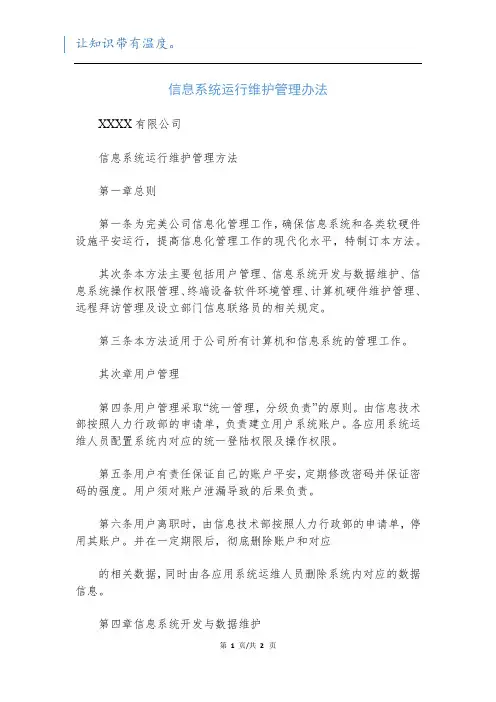 让知识带有温度。

信息系统运行维护管理办法

XXXX 有限公司

信息系统运行维护管理方法

第一章总则

第一条为完美公司信息化管理工作，确保信息系统和各类软硬件设施平安运行，提高信息化管理工作的现代化水平，特制订本方法。

其次条本方法主要包括用户管理、信息系统开发与数据维护、信息系统操作权限管理、终端设备软件环境管理、计算机硬件维护管理、远程拜访管理及设立部门信息联络员的相关规定。

第三条本方法适用于公司所有计算机和信息系统的管理工作。

其次章用户管理

第四条用户管理采取“统一管理，分级负责”的原则。由信息技术部按照人力行政部的申请单，负责建立用户系统账户。各应用系统运维人员配置系统内对应的统一登陆权限及操作权限。

第五条用户有责任保证自己的账户平安，定期修改密码并保证密码的强度。用户须对账户泄漏导致的后果负责。

第六条用户离职时，由信息技术部按照人力行政部的申请单，停用其账户。并在一定期限后，彻底删除账户和对应

的相关数据，同时由各应用系统运维人员删除系统内对应的数据信息。

第四章信息系统开发与数据维护

第 1 页/共 2 页